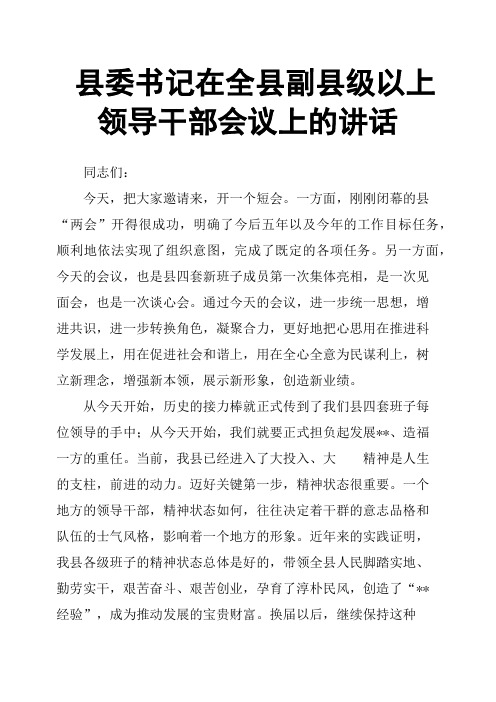 县委书记在全县副县级以上领导干部会议上的讲话

同志们：

今天，把大家邀请来，开一个短会。一方面，刚刚闭幕的县“两会”开得很成功，明确了今后五年以及今年的工作目标任务，顺利地依法实现了组织意图，完成了既定的各项任务。另一方面，今天的会议，也是县四套新班子成员第一次集体亮相，是一次见面会，也是一次谈心会。通过今天的会议，进一步统一思想，增进共识，进一步转换角色，凝聚合力，更好地把心思用在推进科学发展上，用在促进社会和谐上，用在全心全意为民谋利上，树立新理念，增强新本领，展示新形象，创造新业绩。

从今天开始，历史的接力棒就正式传到了我们县四套班子每位领导的手中；从今天开始，我们就要正式担负起发展**、造福一方的重任。当前，我县已经进入了大投入、大　　精神是人生的支柱，前进的动力。迈好关键第一步，精神状态很重要。一个地方的领导干部，精神状态如何，往往决定着干群的意志品格和队伍的士气风格，影响着一个地方的形象。近年来的实践证明，我县各级班子的精神状态总体是好的，带领全县人民脚踏实地、勤劳实干，艰苦奋斗、艰苦创业，孕育了淳朴民风，创造了“**经验”，成为推动发展的宝贵财富。换届以后，继续保持这种